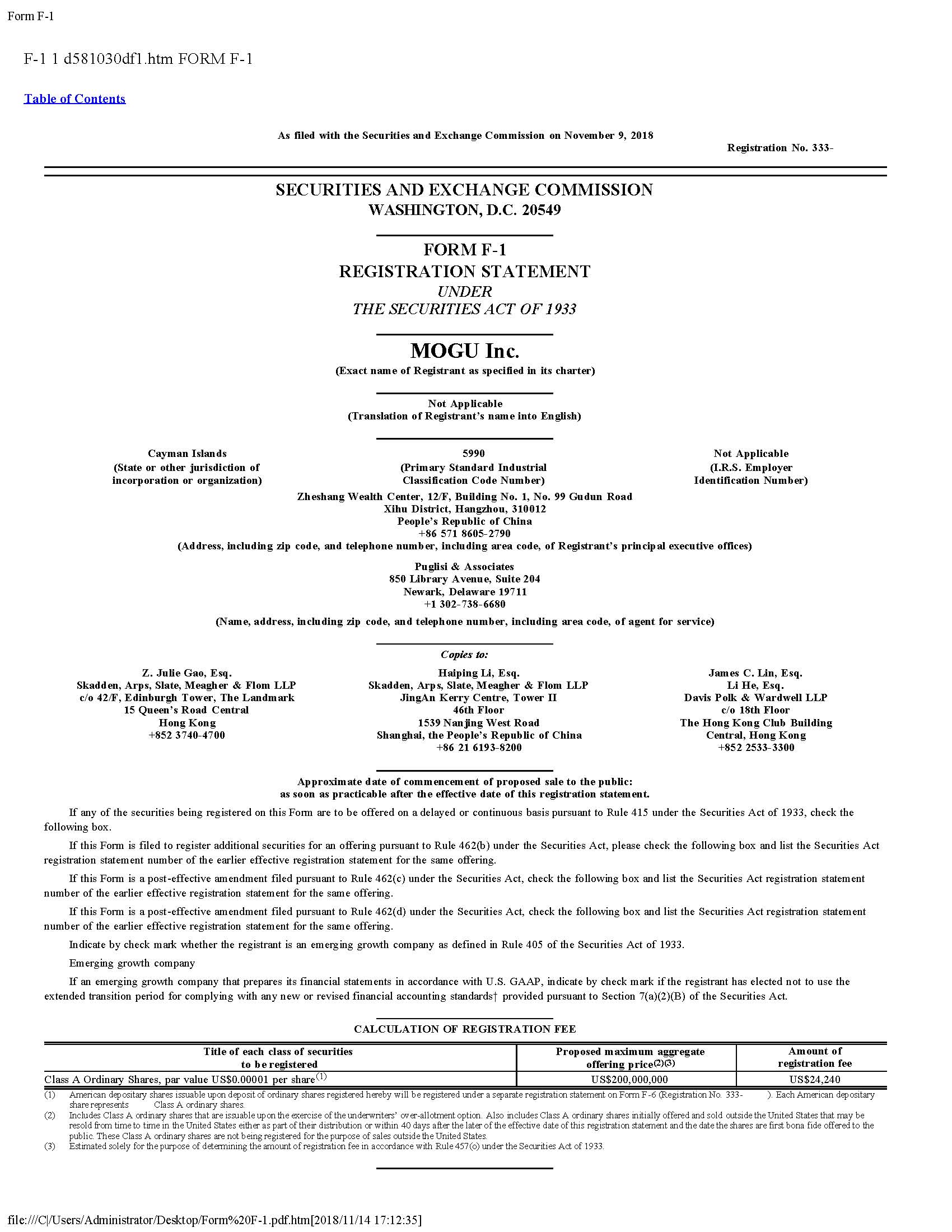 Form F-1

F-1 1 d581030df1.htm FORM F-1

Table of Contents

As filed with the Securities and Exchange Commission on November 9, 2018

Registration No. 333-

SECURITIES AND EXCHANGE COMMISSION
WASHINGTON, D.C. 20549

FORM F-1
REGISTRATION STATEMENT
UNDER
THE SECURITIES ACT OF 1933

MOGU Inc.
(Exact name of Registrant as specified in its charter)

Not Applicable
(Translation of Registrant's name into English)

Cayman Islands
(State or other jurisdiction of incorporation or organization)

5990
(Primary Standard Industrial Classification Code Number)

Not Applicable
(I.R.S. Employer Identification Number)

Zheshang Wealth Center, 12/F, Building No. 1, No. 99 Gudun Road
Xihu District, Hangzhou, 310012
People's Republic of China
+86 571 8605-2790
(Address, including zip code, and telephone number, including area code, of Registrant's principal executive offices)

Puglisi & Associates
850 Library Avenue, Suite 204
Newark, Delaware 19711
+1 302-738-6680
(Name, address, including zip code, and telephone number, including area code, of agent for service)

Copies to:

Z. Julie Gao, Esq.
Skadden, Arps, Slate, Meagher & Flom LLP
c/o 42/F, Edinburgh Tower, The Landmark
15 Queen's Road Central
Hong Kong
+852 3740-4700

Haiping Li, Esq.
Skadden, Arps, Slate, Meagher & Flom LLP
JingAn Kerry Centre, Tower II
46th Floor
1539 Nanjing West Road
Shanghai, the People's Republic of China
+86 21 6193-8200

James C. Lin, Esq.
Li He, Esq.
Davis Polk & Wardwell LLP
c/o 18th Floor
The Hong Kong Club Building
Central, Hong Kong
+852 2533-3300

Approximate date of commencement of proposed sale to the public:
as soon as practicable after the effective date of this registration statement.

If any of the securities being registered on this Form are to be offered on a delayed or continuous basis pursuant to Rule 415 under the Securities Act of 1933, check the following box.

If this Form is filed to register additional securities for an offering pursuant to Rule 462(b) under the Securities Act, please check the following box and list the Securities Act registration statement number of the earlier effective registration statement for the same offering.

If this Form is a post-effective amendment filed pursuant to Rule 462(c) under the Securities Act, check the following box and list the Securities Act registration statement number of the earlier effective registration statement for the same offering.

If this Form is a post-effective amendment filed pursuant to Rule 462(d) under the Securities Act, check the following box and list the Securities Act registration statement number of the earlier effective registration statement for the same offering.

Indicate by check mark whether the registrant is an emerging growth company as defined in Rule 405 of the Securities Act of 1933.

Emerging growth company

If an emerging growth company that prepares its financial statements in accordance with U.S. GAAP, indicate by check mark if the registrant has elected not to use the extended transition period for complying with any new or revised financial accounting standards† provided pursuant to Section 7(a)(2)(B) of the Securities Act.

CALCULATION OF REGISTRATION FEE

| Title of each class of securities to be registered | Proposed maximum aggregate offering price$^{(2)(3)}$ | Amount of registration fee |
|---|---|---|
| Class A Ordinary Shares, par value US$0.00001 per share$^{(1)}$ | US$200,000,000 | US$24,240 |

(1) American depositary shares issuable upon deposit of ordinary shares registered hereby will be registered under a separate registration statement on Form F-6 (Registration No. 333- ). Each American depositary share represents Class A ordinary shares.
(2) Includes Class A ordinary shares that are issuable upon the exercise of the underwriters' over-allotment option. Also includes Class A ordinary shares initially offered and sold outside the United States that may be resold from time to time in the United States either as part of their distribution or within 40 days after the later of the effective date of this registration statement and the date the shares are first bona fide offered to the public. These Class A ordinary shares are not being registered for the purpose of sales outside the United States.
(3) Estimated solely for the purpose of determining the amount of registration fee in accordance with Rule 457(o) under the Securities Act of 1933.

file:///C|/Users/Administrator/Desktop/Form%20F-1.pdf.htm[2018/11/14 17:12:35]